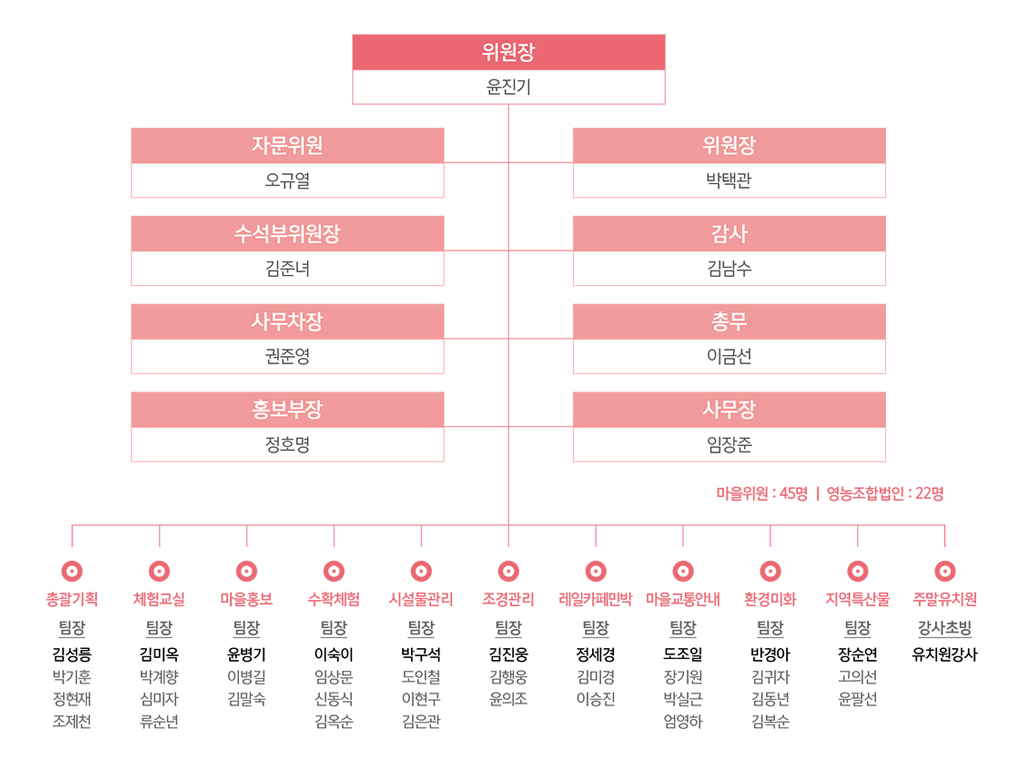 위원장
윤진기

자문위원
오규열

위원장
박택관

수석부위원장
김준녀

감사
김남수

사무차장
권준영

총무
이금선

홍보부장
정호명

사무장
임장준

마을위원 : 45명 | 영농조합법인 : 22명

총괄기획
팀장
김성룡
박기훈
정현재
조제천

체험교실
팀장
김미옥
박계향
심미자
류순년

마을홍보
팀장
윤병기
이병길
김말숙

수확체험
팀장
이숙이
임상문
신동식
김옥순

시설물관리
팀장
박구석
도인철
이현구
김은관

조경관리
팀장
김진웅
김행웅
윤의조

레일카페민박
팀장
정세경
김미경
이승진

마을교통안내
팀장
도조일
장기원
박실근
엄영하

환경미화
팀장
반경아
김귀자
김동년
김복순

지역특산물
팀장
장순연
고의선
윤팔선

주말유치원
강사초빙
유치원강사